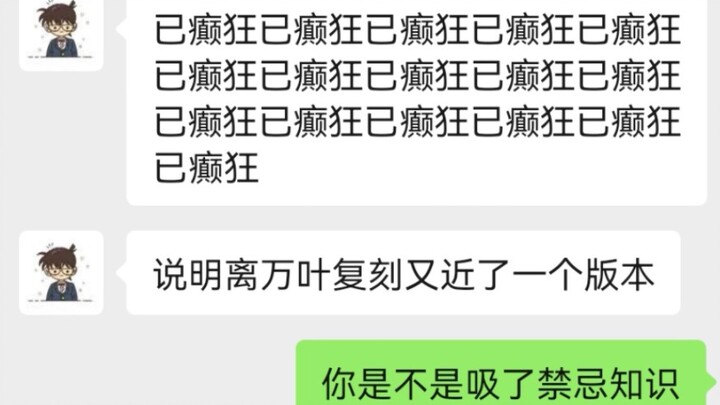 已癫狂已癫狂已癫狂已癫狂已癫狂已癫狂已癫狂已癫狂已癫狂已癫狂已癫狂已癫狂已癫狂已癫狂已癫狂已癫狂

说明离万叶复刻又近了一个版本

你是不是吸了禁忌知识